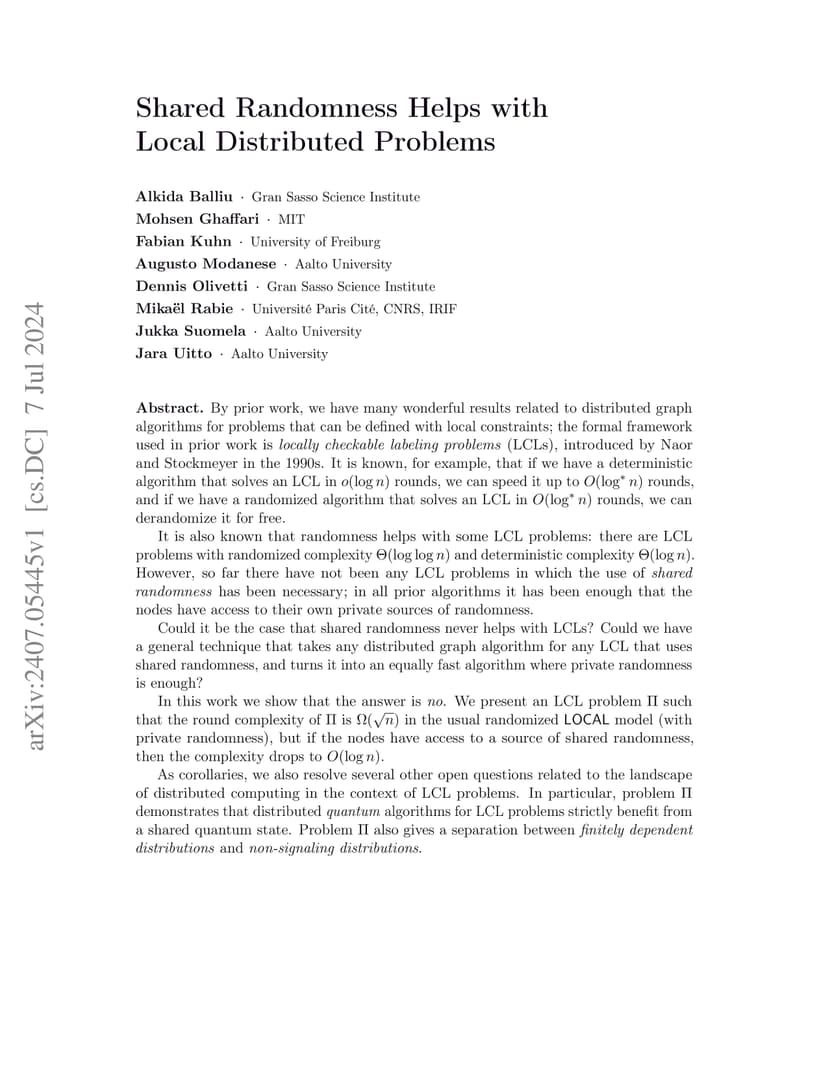 arXiv:2407.05445v1 [cs.DC] 7 Jul 2024

Shared Randomness Helps with Local Distributed Problems

Alkida Balliu · Gran Sasso Science Institute
Mohsen Ghaffari · MIT
Fabian Kuhn · University of Freiburg
Augusto Modanese · Aalto University
Dennis Olivetti · Gran Sasso Science Institute
Mikaël Rabie · Université Paris Cité, CNRS, IRIF
Jukka Suomela · Aalto University
Jara Uitto · Aalto University

Abstract. By prior work, we have many wonderful results related to distributed graph algorithms for problems that can be defined with local constraints; the formal framework used in prior work is locally checkable labeling problems (LCLs), introduced by Naor and Stockmeyer in the 1990s. It is known, for example, that if we have a deterministic algorithm that solves an LCL in $o(\log n)$ rounds, we can speed it up to $O(\log^* n)$ rounds, and if we have a randomized algorithm that solves an LCL in $O(\log^* n)$ rounds, we can derandomize it for free.

It is also known that randomness helps with some LCL problems: there are LCL problems with randomized complexity $\Theta(\log \log n)$ and deterministic complexity $\Theta(\log n)$. However, so far there have not been any LCL problems in which the use of shared randomness has been necessary; in all prior algorithms it has been enough that the nodes have access to their own private sources of randomness.

Could it be the case that shared randomness never helps with LCLs? Could we have a general technique that takes any distributed graph algorithm for any LCL that uses shared randomness, and turns it into an equally fast algorithm where private randomness is enough?

In this work we show that the answer is no. We present an LCL problem $\Pi$ such that the round complexity of $\Pi$ is $\Omega(\sqrt{n})$ in the usual randomized LOCAL model (with private randomness), but if the nodes have access to a source of shared randomness, then the complexity drops to $O(\log n)$.

As corollaries, we also resolve several other open questions related to the landscape of distributed computing in the context of LCL problems. In particular, problem $\Pi$ demonstrates that distributed quantum algorithms for LCL problems strictly benefit from a shared quantum state. Problem $\Pi$ also gives a separation between finitely dependent distributions and non-signaling distributions.